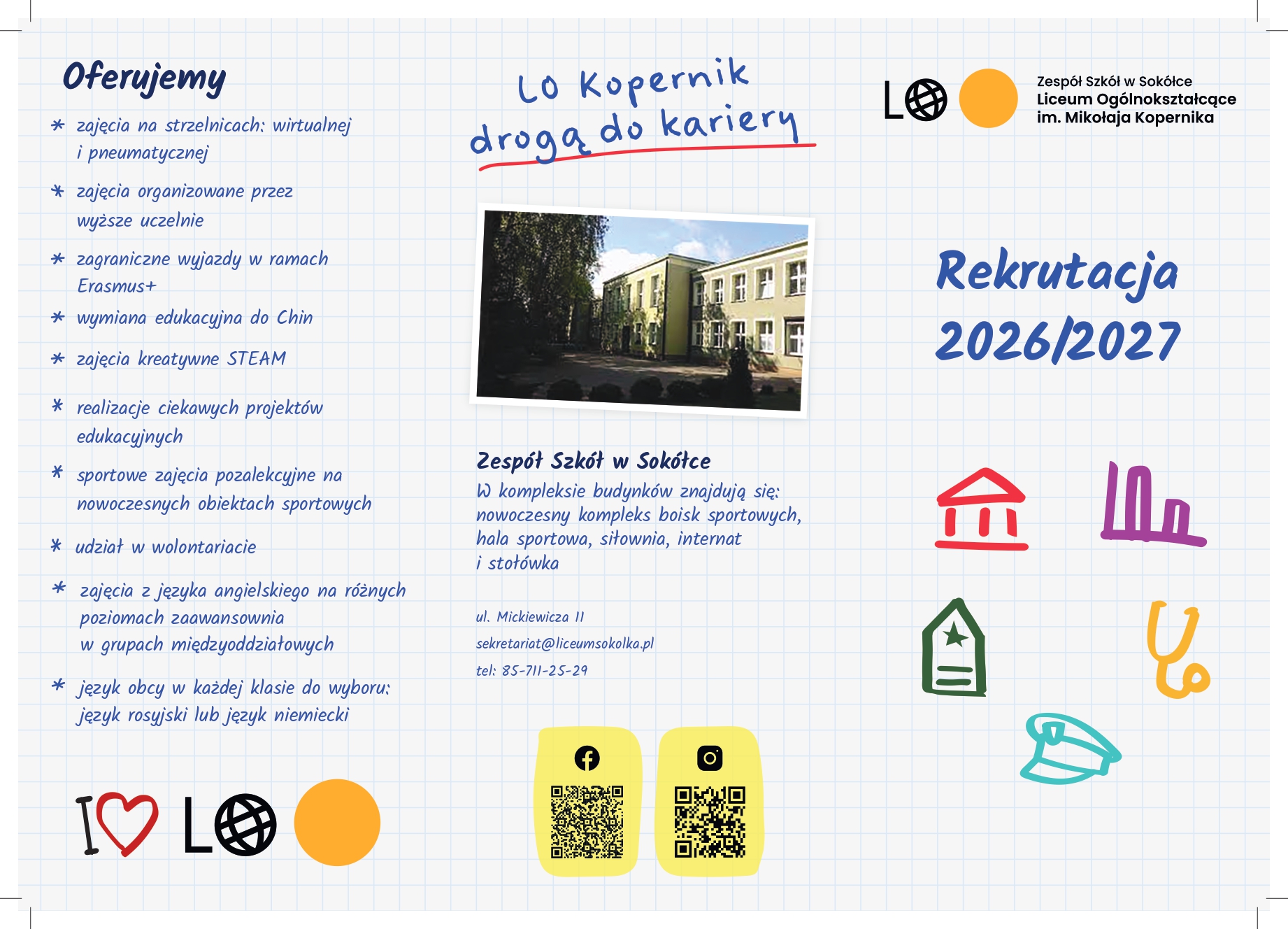 Oferujemy

* zajęcia na strzelnicach: wirtualnej i pneumatycznej

* zajęcia organizowane przez wyższe uczelnie

* zagraniczne wyjazdy w ramach Erasmus+

* wymiana edukacyjna do Chin

* zajęcia kreatywne STEAM

* realizacje ciekawych projektów edukacyjnych

* sportowe zajęcia pozalekcyjne na nowoczesnych obiektach sportowych

* udział w wolontariacie

* zajęcia z języka angielskiego na różnych poziomach zaawansownia w grupach międzyoddziałowych

* język obcy w każdej klasie do wyboru: język rosyjski lub język niemiecki

I LO

LO Kopernik drogą do kariery

Zespół Szkół w Sokółce
W kompleksie budynków znajdują się: nowoczesny kompleks boisk sportowych, hala sportowa, siłownia, internat i stołówka

ul. Mickiewicza 11
sekretariat@liceumsokolka.pl
tel: 85-711-25-29

LO
Zespół Szkół w Sokółce
Liceum Ogólnokształcące
im. Mikołaja Kopernika

Rekrutacja 2026/2027